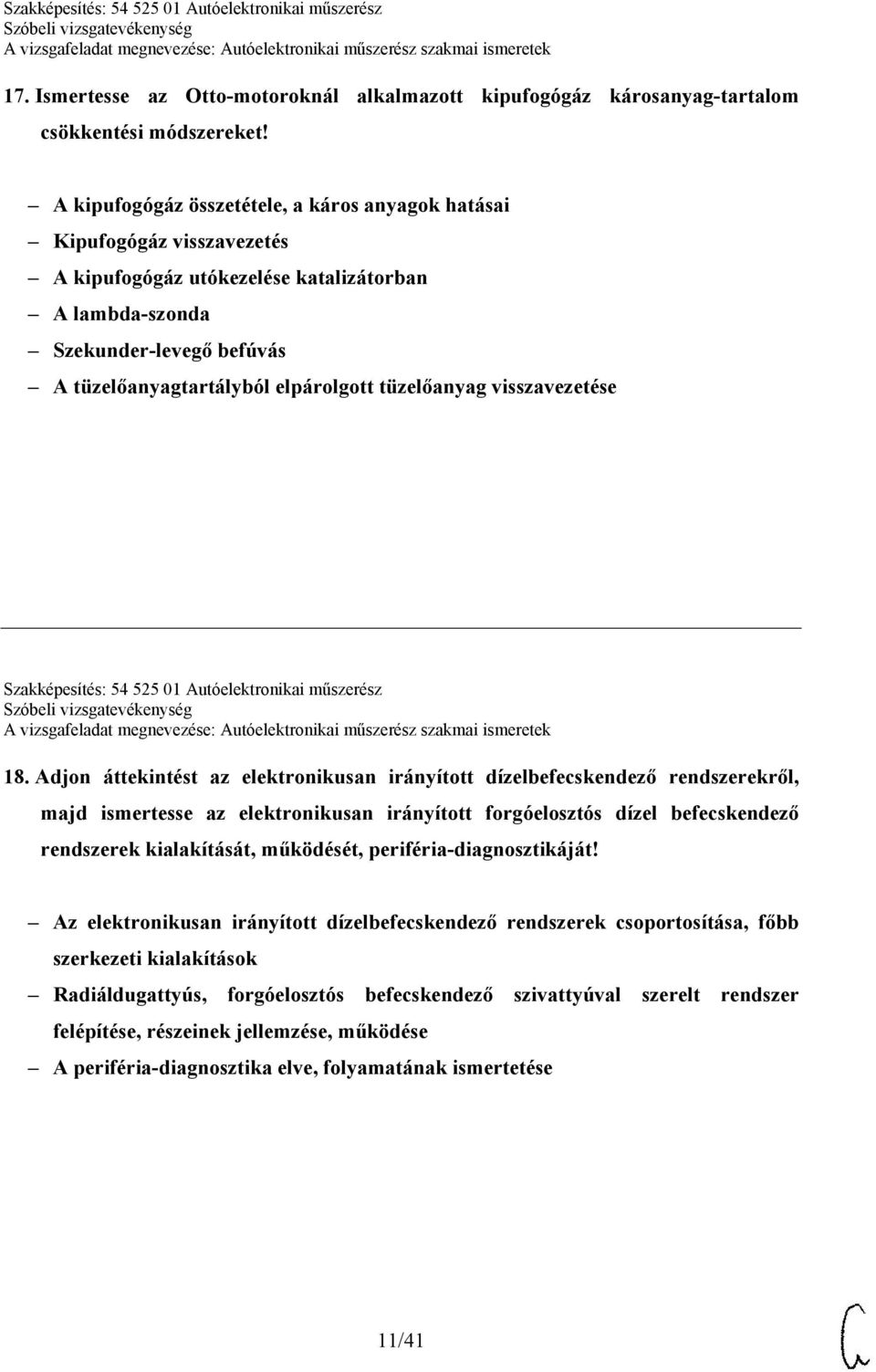 Szakképesítés: 54 525 01 Autóelektronikai műszerész
Szóbeli vizsgatevékenység
A vizsgafeladat megnevezése: Autóelektronikai műszerész szakmai ismeretek

17. Ismertesse az Otto-motoroknál alkalmazott kipufogógáz károsanyag-tartalom csökkentési módszereket!

– A kipufogógáz összetétele, a káros anyagok hatásai
– Kipufogógáz visszavezetés
– A kipufogógáz utókezelése katalizátorban
– A lambda-szonda
– Szekunder-levegő befúvás
– A tüzelőanyagtartályból elpárolgott tüzelőanyag visszavezetése

Szakképesítés: 54 525 01 Autóelektronikai műszerész
Szóbeli vizsgatevékenység
A vizsgafeladat megnevezése: Autóelektronikai műszerész szakmai ismeretek

18. Adjon áttekintést az elektronikusan irányított dízelbefecskendező rendszerekről, majd ismertesse az elektronikusan irányított forgóelosztós dízel befecskendező rendszerek kialakítását, működését, periféria-diagnosztikáját!

– Az elektronikusan irányított dízelbefecskendező rendszerek csoportosítása, főbb szerkezeti kialakítások
– Radiáldugattyús, forgóelosztós befecskendező szivattyúval szerelt rendszer felépítése, részeinek jellemzése, működése
– A periféria-diagnosztika elve, folyamatának ismertetése

11/41